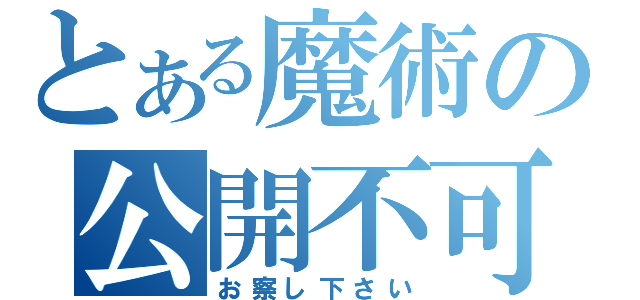 とある魔術の
公開不可
お察し下さい